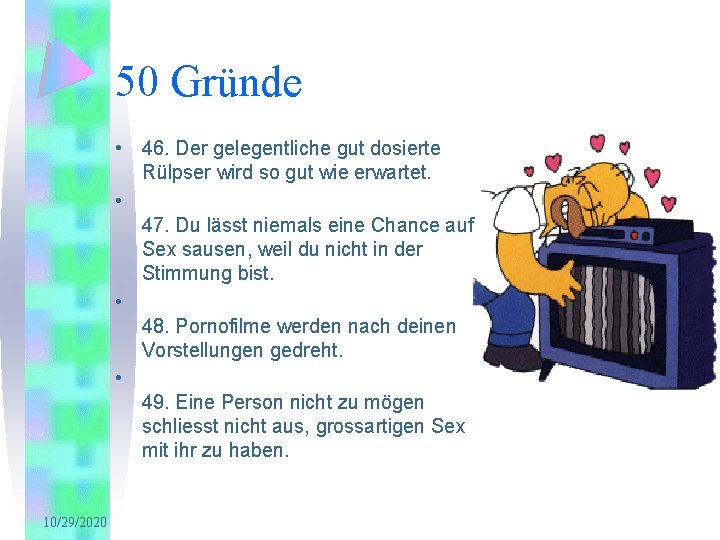 50 Gründe

• 46. Der gelegentliche gut dosierte Rülpser wird so gut wie erwartet.

•

47. Du lässt niemals eine Chance auf Sex sausen, weil du nicht in der Stimmung bist.

•

48. Pornofilme werden nach deinen Vorstellungen gedreht.

•

49. Eine Person nicht zu mögen schliesst nicht aus, grossartigen Sex mit ihr zu haben.

10/29/2020